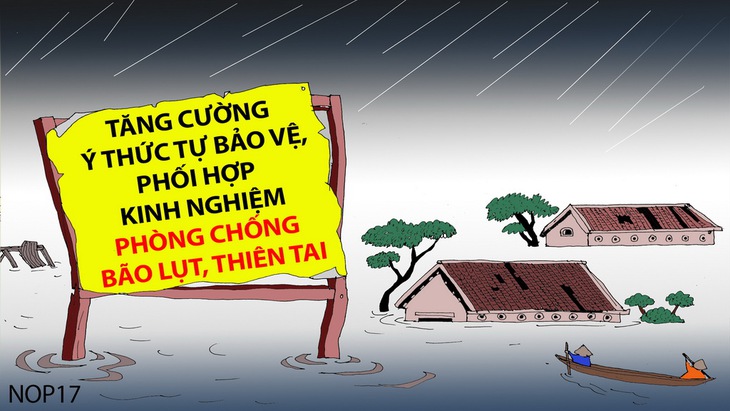 TĂNG CƯỜNG Ý THỨC TỰ BẢO VỆ, PHỐI HỢP KINH NGHIỆM PHÒNG CHỐNG BÃO LỤT, THIÊN TAI

NOP17